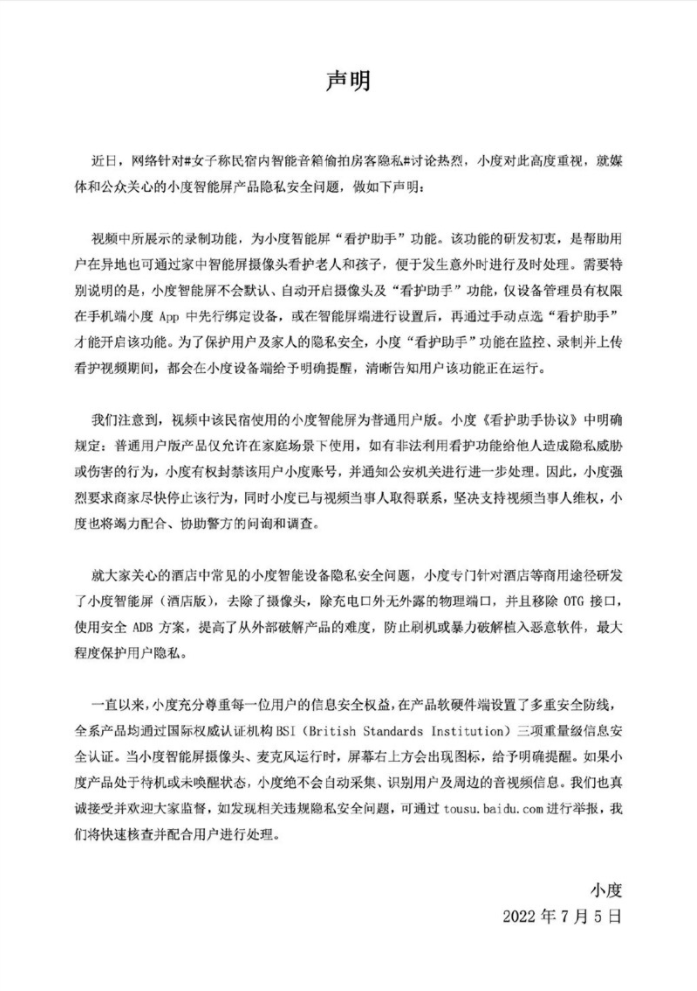 声明

近日，网络针对#女子称民宿内智能音箱偷拍房客隐私#讨论热烈，小度对此高度重视，就媒体和公众关心的小度智能屏产品隐私安全问题，做如下声明：

视频中所展示的录制功能，为小度智能屏“看护助手”功能。该功能的研发初衷，是帮助用户在异地也可通过家中智能屏摄像头看护老人和孩子，便于发生意外时进行及时处理。需要特别说明的是，小度智能屏不会默认、自动开启摄像头及“看护助手”功能，仅设备管理员有权限在手机端小度 App 中先行绑定设备，或在智能屏端进行设置后，再通过手动点选“看护助手”才能开启该功能。为了保护用户及家人的隐私安全，小度“看护助手”功能在监控、录制并上传看护视频期间，都会在小度设备端给予明确提醒，清晰告知用户该功能正在运行。

我们注意到，视频中该民宿使用的小度智能屏为普通用户版。小度《看护助手协议》中明确规定：普通用户版产品仅允许在家庭场景下使用，如有非法利用看护功能给他人造成隐私威胁或伤害的行为，小度有权封禁该用户小度账号，并通知公安机关进行进一步处理。因此，小度强烈要求商家尽快停止该行为，同时小度已与视频当事人取得联系，坚决支持视频当事人维权，小度也将竭力配合、协助警方的问询和调查。

就大家关心的酒店中常见的小度智能设备隐私安全问题，小度专门针对酒店等商用途径研发了小度智能屏（酒店版），去除了摄像头，除充电口外无外露的物理端口，并且移除 OTG 接口，使用安全 ADB 方案，提高了从外部破解产品的难度，防止刷机或暴力破解植入恶意软件，最大程度保护用户隐私。

一直以来，小度充分尊重每一位用户的信息安全权益，在产品软硬件端设置了多重安全防线，全系产品均通过国际权威认证机构 BSI（British Standards Institution）三项重量级信息安全认证。当小度智能屏摄像头、麦克风运行时，屏幕右上方会出现图标，给予明确提醒。如果小度产品处于待机或未唤醒状态，小度绝不会自动采集、识别用户及周边的音视频信息。我们也真诚接受并欢迎大家监督，如发现相关违规隐私安全问题，可通过 tousu.baidu.com 进行举报，我们将快速核查并配合用户进行处理。

小度
2022 年 7 月 5 日